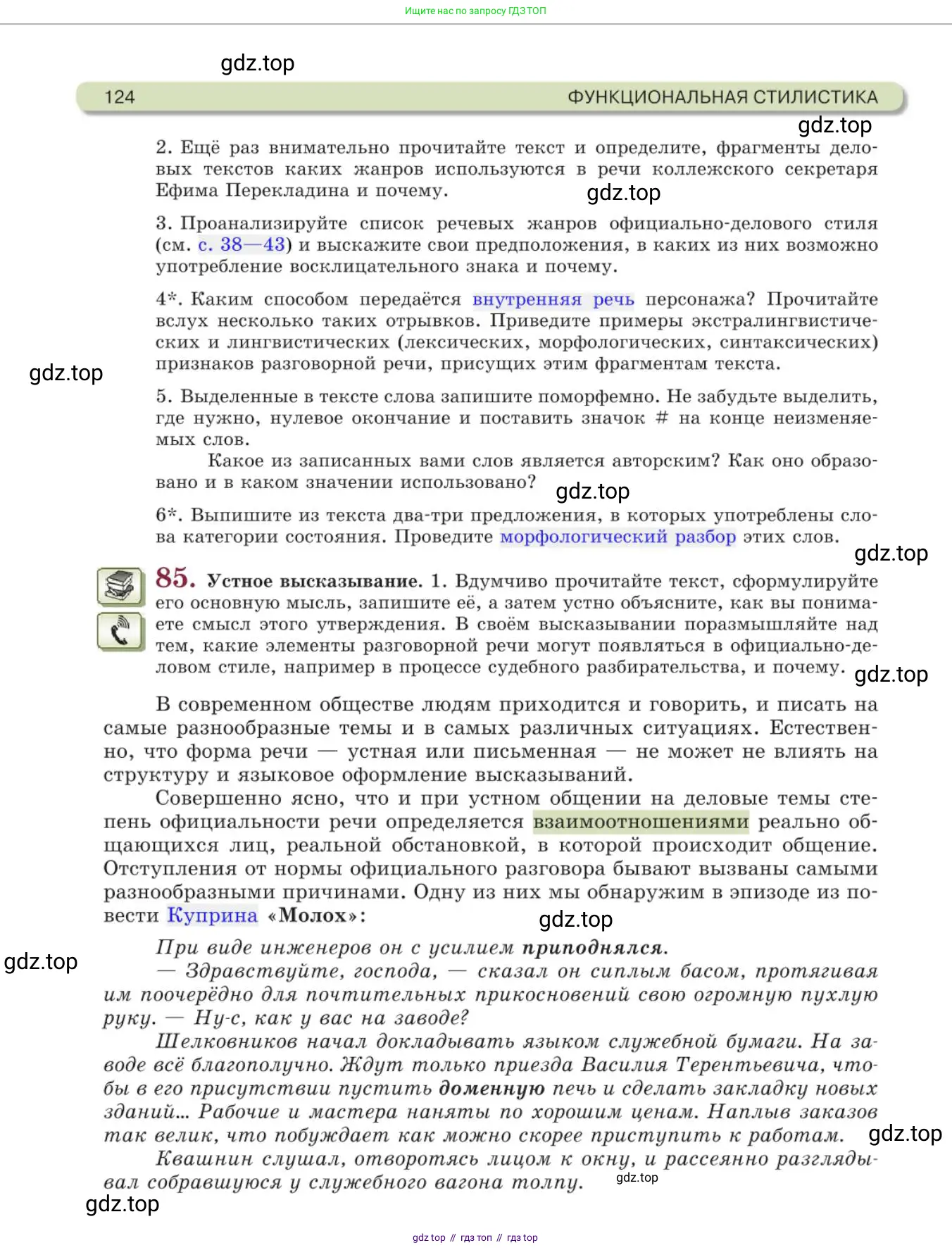 Ищите нас по запросу ГДЗ ТОП

gdz.top

124 ФУНКЦИОНАЛЬНАЯ СТИЛИСТИКА

gdz.top

2. Ещё раз внимательно прочитайте текст и определите, фрагменты деловых текстов каких жанров используются в речи коллежского секретаря Ефима Перекладина и почему.

gdz.top

3. Проанализируйте список речевых жанров официально-делового стиля (см. с. 38—43) и выскажите свои предположения, в каких из них возможно употребление восклицательного знака и почему.

4*. Каким способом передаётся внутренняя речь персонажа? Прочитайте вслух несколько таких отрывков. Приведите примеры экстралингвистических и лингвистических (лексических, морфологических, синтаксических) признаков разговорной речи, присущих этим фрагментам текста.

gdz.top

5. Выделенные в тексте слова запишите поморфемно. Не забудьте выделить, где нужно, нулевое окончание и поставить значок # на конце неизменяемых слов.

Какое из записанных вами слов является авторским? Как оно образовано и в каком значении использовано?

gdz.top

6*. Выпишите из текста два-три предложения, в которых употреблены слова категории состояния. Проведите морфологический разбор этих слов.

gdz.top

85. Устное высказывание. 1. Вдумчиво прочитайте текст, сформулируйте его основную мысль, запишите её, а затем устно объясните, как вы понимаете смысл этого утверждения. В своём высказывании поразмышляйте над тем, какие элементы разговорной речи могут появляться в официально-деловом стиле, например в процессе судебного разбирательства, и почему.

gdz.top

В современном обществе людям приходится и говорить, и писать на самые разнообразные темы и в самых различных ситуациях. Естественно, что форма речи — устная или письменная — не может не влиять на структуру и языковое оформление высказываний.

Совершенно ясно, что и при устном общении на деловые темы степень официальности речи определяется взаимоотношениями реально общающихся лиц, реальной обстановкой, в которой происходит общение. Отступления от нормы официального разговора бывают вызваны самыми разнообразными причинами. Одну из них мы обнаружим в эпизоде из повести Куприна «Молох»:

gdz.top

gdz.top

При виде инженеров он с усилием приподнялся.
— Здравствуйте, господа, — сказал он сиплым басом, протягивая им поочерёдно для почтительных прикосновений свою огромную пухлую руку. — Ну-с, как у вас на заводе?
Шелковников начал докладывать языком служебной бумаги. На заводе всё благополучно. Ждут только приезда Василия Терентьевича, чтобы в его присутствии пустить доменную печь и сделать закладку новых зданий... Рабочие и мастера наняты по хорошим ценам. Наплыв заказов так велик, что побуждает как можно скорее приступить к работам.

gdz.top

Квашнин слушал, отворотясь лицом к окну, и рассеянно разглядывал собравшуюся у служебного вагона толпу.

gdz.top

gdz.top

gdz top // гдз топ // гдз top